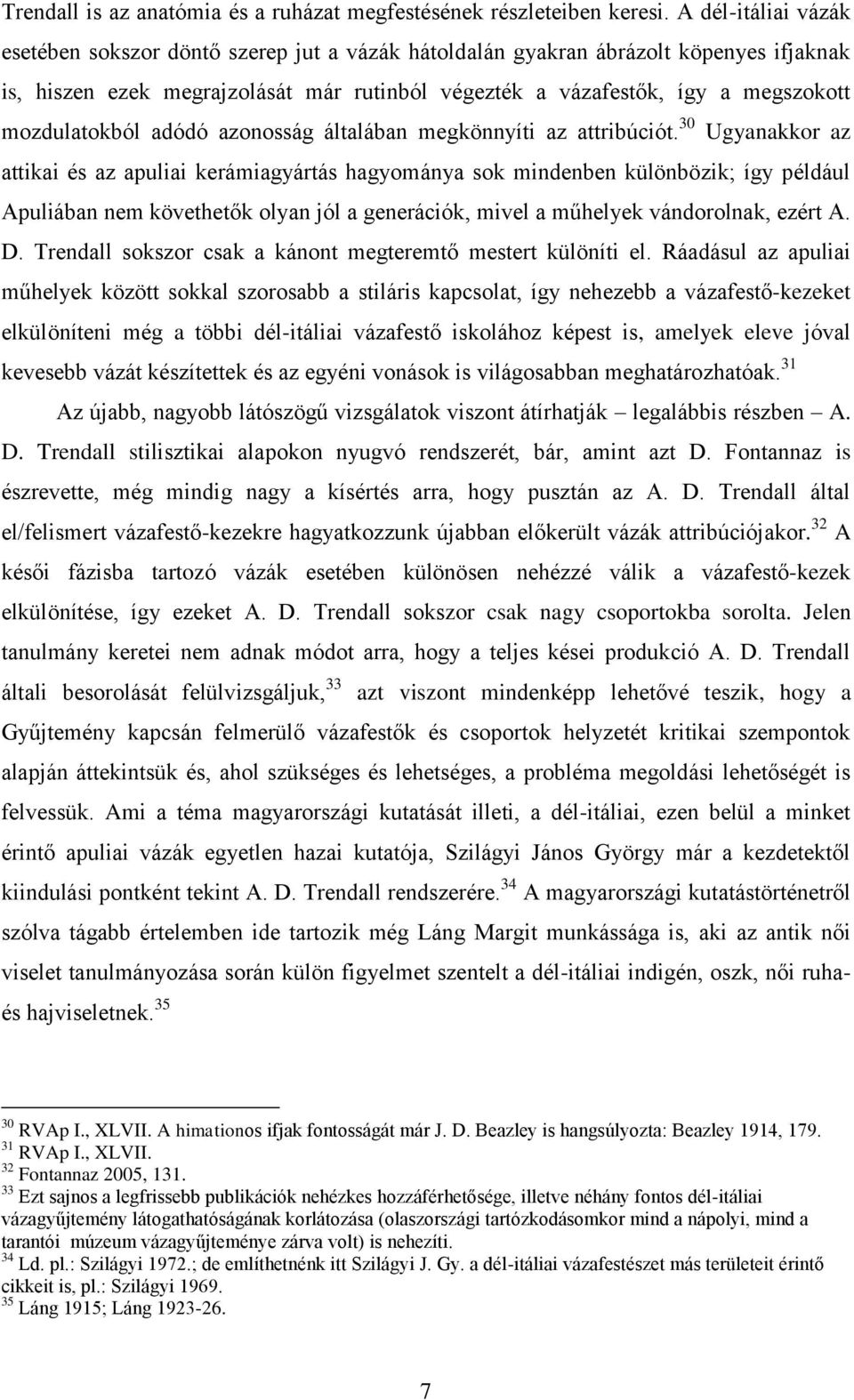 Trendall is az anatómia és a ruházat megfestésének részleteiben keresi. A dél-itáliai vázák esetében sokszor döntő szerep jut a vázák hátoldalán gyakran ábrázolt köpenyes ifjaknak is, hiszen ezek megrajzolását már rutinból végezték a vázafestők, így a megszokott mozdulatokból adódó azonosság általában megkönnyíti az attribúciót.$^{30}$ Ugyanakkor az attikai és az apuliai kerámiagyártás hagyománya sok mindenben különbözik; így például Apuliában nem követhetők olyan jól a generációk, mivel a műhelyek vándorolnak, ezért A. D. Trendall sokszor csak a kánont megteremtő mestert különíti el. Ráadásul az apuliai műhelyek között sokkal szorosabb a stiláris kapcsolat, így nehezebb a vázafestő-kezeket elkülöníteni még a többi dél-itáliai vázafestő iskolához képest is, amelyek eleve jóval kevesebb vázát készítettek és az egyéni vonások is világosabban meghatározhatóak.$^{31}$

Az újabb, nagyobb látószögű vizsgálatok viszont átírhatják – legalábbis részben – A. D. Trendall stilisztikai alapokon nyugvó rendszerét, bár, amint azt D. Fontannaz is észrevette, még mindig nagy a kísértés arra, hogy pusztán az A. D. Trendall által el/felismert vázafestő-kezekre hagyatkozzunk újabban előkerült vázák attribúciójakor.$^{32}$ A késői fázisba tartozó vázák esetében különösen nehézzé válik a vázafestő-kezek elkülönítése, így ezeket A. D. Trendall sokszor csak nagy csoportokba sorolta. Jelen tanulmány keretei nem adnak módot arra, hogy a teljes kései produkció A. D. Trendall általi besorolását felülvizsgáljuk,$^{33}$ azt viszont mindenképp lehetővé teszik, hogy a Gyűjtemény kapcsán felmerülő vázafestők és csoportok helyzetét kritikai szempontok alapján áttekintsük és, ahol szükséges és lehetséges, a probléma megoldási lehetőségét is felvessük. Ami a téma magyarországi kutatását illeti, a dél-itáliai, ezen belül a minket érintő apuliai vázák egyetlen hazai kutatója, Szilágyi János György már a kezdetektől kiindulási pontként tekint A. D. Trendall rendszerére.$^{34}$ A magyarországi kutatástörténetről szólva tágabb értelemben ide tartozik még Láng Margit munkássága is, aki az antik női viselet tanulmányozása során külön figyelmet szentelt a dél-itáliai indigén, oszk, női ruha- és hajviseletnek.$^{35}$

$^{30}$ RVAp I., XLVII. A himationos ifjak fontosságát már J. D. Beazley is hangsúlyozta: Beazley 1914, 179.
$^{31}$ RVAp I., XLVII.
$^{32}$ Fontannaz 2005, 131.
$^{33}$ Ezt sajnos a legfrissebb publikációk nehézkes hozzáférhetősége, illetve néhány fontos dél-itáliai vázagyűjtemény látogathatóságának korlátozása (olaszországi tartózkodásomkor mind a nápolyi, mind a tarantói múzeum vázagyűjteménye zárva volt) is nehezíti.
$^{34}$ Ld. pl.: Szilágyi 1972.; de említhetnénk itt Szilágyi J. Gy. a dél-itáliai vázafestészet más területeit érintő cikkeit is, pl.: Szilágyi 1969.
$^{35}$ Láng 1915; Láng 1923-26.

7